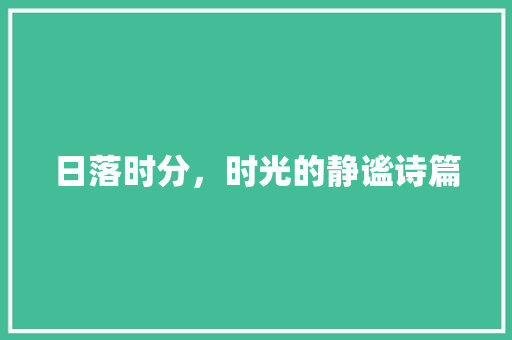 日落时分，时光的静谧诗篇